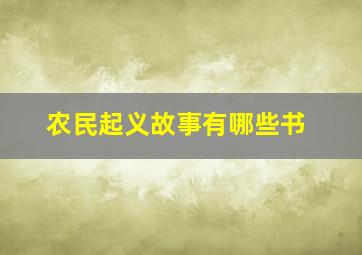 农民起义故事有哪些书